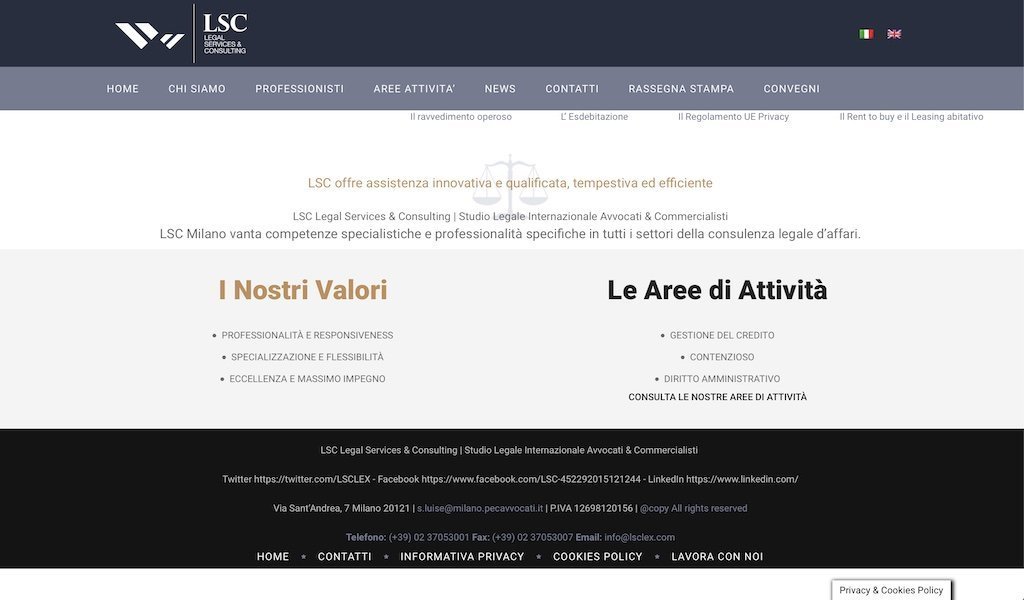 LSC
LEGAL SERVICES & CONSULTING

HOME CHI SIAMO PROFESSIONISTI AREE ATTIVITA' NEWS CONTATTI RASSEGNA STAMPA CONVEGNI

Il ravvedimento operoso L' Esdebitazione Il Regolamento UE Privacy Il Rent to buy e il Leasing abitativo

LSC offre assistenza innovativa e qualificata, tempestiva ed efficiente

LSC Legal Services & Consulting | Studio Legale Internazionale Avvocati & Commercialisti
LSC Milano vanta competenze specialistiche e professionalità specifiche in tutti i settori della consulenza legale d'affari.

I Nostri Valori

- PROFESSIONALITÀ E RESPONSIVENESS
- SPECIALIZZAZIONE E FLESSIBILITÀ
- ECCELLENZA E MASSIMO IMPEGNO

Le Aree di Attività

- GESTIONE DEL CREDITO
- CONTENZIOSO
- DIRITTO AMMINISTRATIVO

CONSULTA LE NOSTRE AREE DI ATTIVITÀ

LSC Legal Services & Consulting | Studio Legale Internazionale Avvocati & Commercialisti

Twitter https://twitter.com/LSCLEX - Facebook https://www.facebook.com/LSC-452292015121244 - LinkedIn https://www.linkedin.com/

Via Sant'Andrea, 7 Milano 20121 | s.luise@milano.pecavvocati.it | P.IVA 12698120156 | @copy All rights reserved

Telefono: (+39) 02 37053001 Fax: (+39) 02 37053007 Email: info@lsclex.com

HOME * CONTATTI * INFORMATIVA PRIVACY * COOKIES POLICY * LAVORA CON NOI

Privacy & Cookies Policy